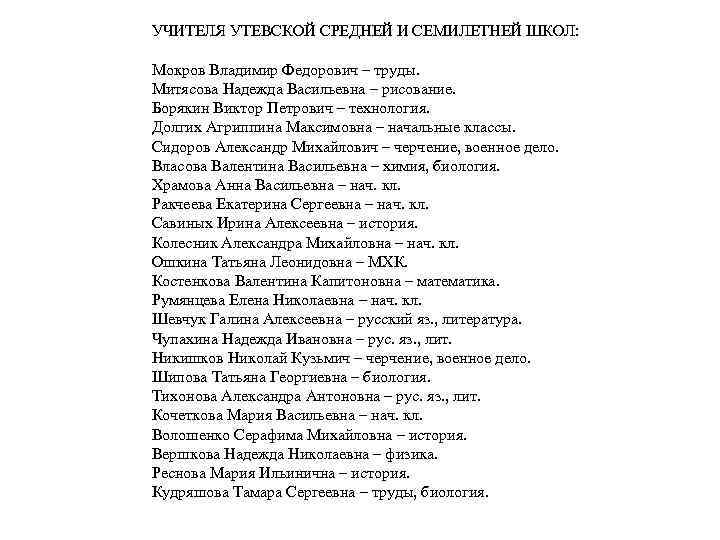 УЧИТЕЛЯ УТЕВСКОЙ СРЕДНЕЙ И СЕМИЛЕТНЕЙ ШКОЛ:

Мокров Владимир Федорович – труды.
Митясова Надежда Васильевна – рисование.
Борякин Виктор Петрович – технология.
Долгих Агриппина Максимовна – начальные классы.
Сидоров Александр Михайлович – черчение, военное дело.
Власова Валентина Васильевна – химия, биология.
Храмова Анна Васильевна – нач. кл.
Ракчеева Екатерина Сергеевна – нач. кл.
Савиных Ирина Алексеевна – история.
Колесник Александра Михайловна – нач. кл.
Ошкина Татьяна Леонидовна – МХК.
Костенкова Валентина Капитоновна – математика.
Румянцева Елена Николаевна – нач. кл.
Шевчук Галина Алексеевна – русский яз., литература.
Чупахина Надежда Ивановна – рус. яз., лит.
Никишков Николай Кузьмич – черчение, военное дело.
Шипова Татьяна Георгиевна – биология.
Тихонова Александра Антоновна – рус. яз., лит.
Кочеткова Мария Васильевна – нач. кл.
Волошенко Серафима Михайловна – история.
Вершкова Надежда Николаевна – физика.
Реснова Мария Ильинична – история.
Кудряшова Тамара Сергеевна – труды, биология.